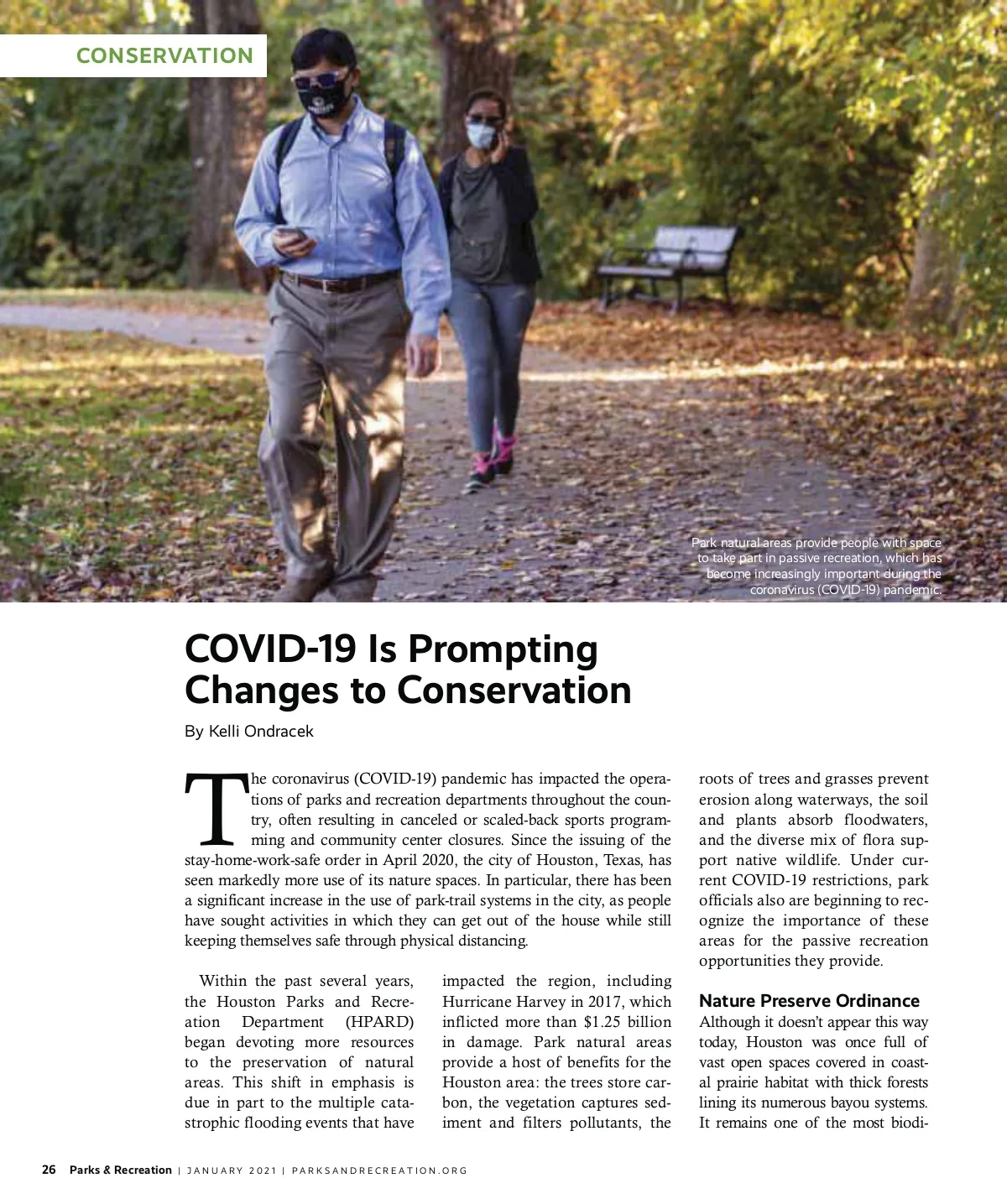 CONSERVATION

Park natural areas provide people with space to take part in passive recreation, which has become increasingly important during the coronavirus (COVID-19) pandemic.

COVID-19 Is Prompting Changes to Conservation

By Kelli Ondracek

The coronavirus (COVID-19) pandemic has impacted the operations of parks and recreation departments throughout the country, often resulting in canceled or scaled-back sports programming and community center closures. Since the issuing of the stay-home-work-safe order in April 2020, the city of Houston, Texas, has seen markedly more use of its nature spaces. In particular, there has been a significant increase in the use of park-trail systems in the city, as people have sought activities in which they can get out of the house while still keeping themselves safe through physical distancing.

Within the past several years, the Houston Parks and Recreation Department (HPARD) began devoting more resources to the preservation of natural areas. This shift in emphasis is due in part to the multiple catastrophic flooding events that have impacted the region, including Hurricane Harvey in 2017, which inflicted more than $1.25 billion in damage. Park natural areas provide a host of benefits for the Houston area: the trees store carbon, the vegetation captures sediment and filters pollutants, the roots of trees and grasses prevent erosion along waterways, the soil and plants absorb floodwaters, and the diverse mix of flora support native wildlife. Under current COVID-19 restrictions, park officials also are beginning to recognize the importance of these areas for the passive recreation opportunities they provide.

Nature Preserve Ordinance

Although it doesn't appear this way today, Houston was once full of vast open spaces covered in coastal prairie habitat with thick forests lining its numerous bayou systems. It remains one of the most biodi-

26 Parks & Recreation | JANUARY 2021 | PARKSANDRECREATION.ORG